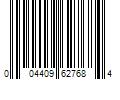 0 04409 62768 4